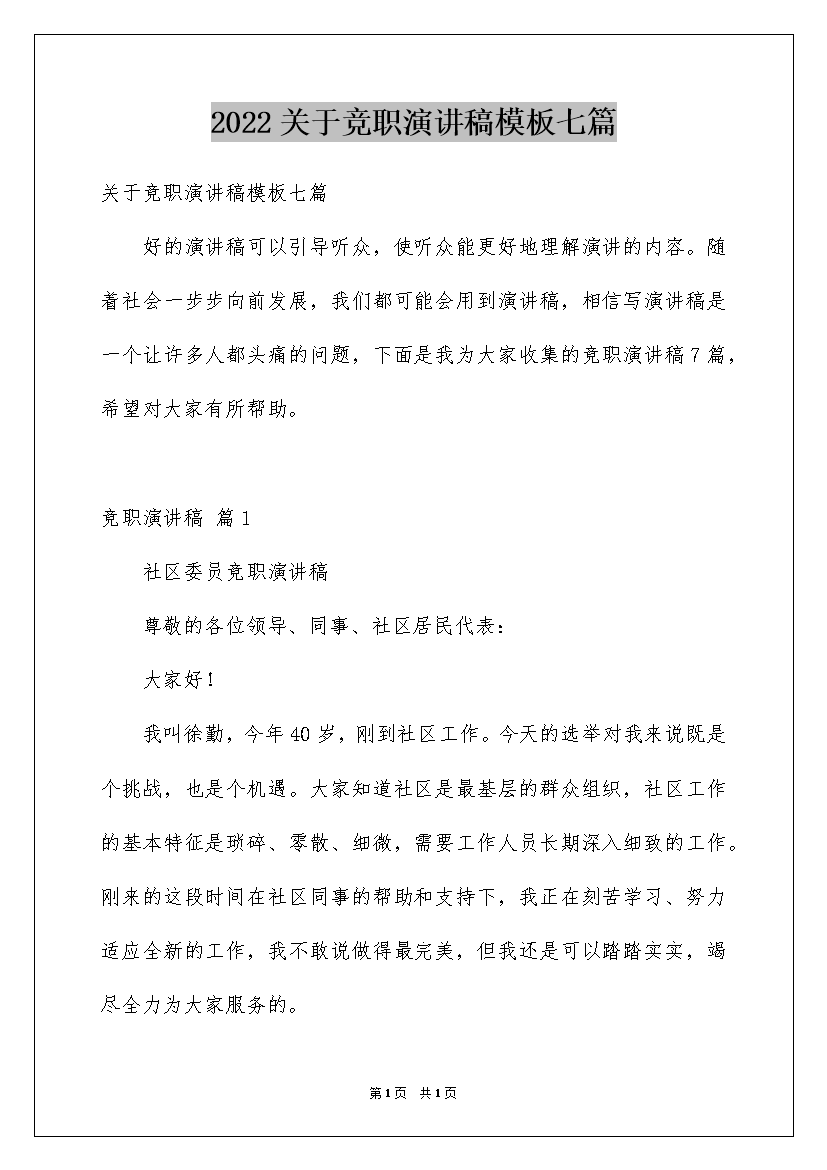 2022关于竞职演讲稿模板七篇

关于竞职演讲稿模板七篇

好的演讲稿可以引导听众，使听众能更好地理解演讲的内容。随着社会一步步向前发展，我们都可能会用到演讲稿，相信写演讲稿是一个让许多人都头痛的问题，下面是我为大家收集的竞职演讲稿7篇，希望对大家有所帮助。

竞职演讲稿 篇1

社区委员竞职演讲稿

尊敬的各位领导、同事、社区居民代表：

大家好！

我叫徐勤，今年40岁，刚到社区工作。今天的选举对我来说既是个挑战，也是个机遇。大家知道社区是最基层的群众组织，社区工作的基本特征是琐碎、零散、细微，需要工作人员长期深入细致的工作。刚来的这段时间在社区同事的帮助和支持下，我正在刻苦学习、努力适应全新的工作，我不敢说做得最完美，但我还是可以踏踏实实，竭尽全力为大家服务的。

第1页 共1页